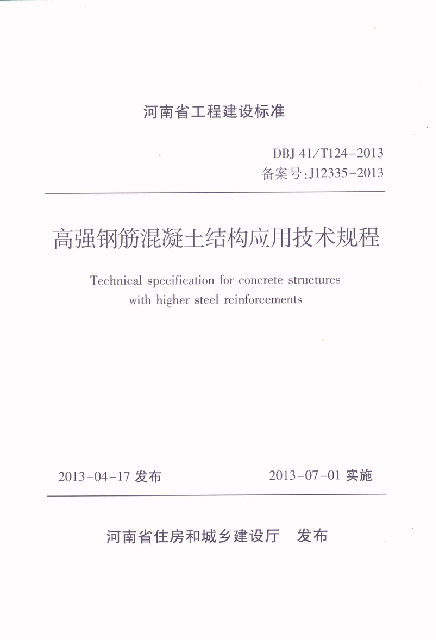 河南省工程建设标准

DBJ 41/T124-2013
备案号:J12335-2013

高强钢筋混凝土结构应用技术规程

Technical specification for concrete structures with higher steel reinforcements

2013-04-17 发布　　2013-07-01 实施

河南省住房和城乡建设厅　发布